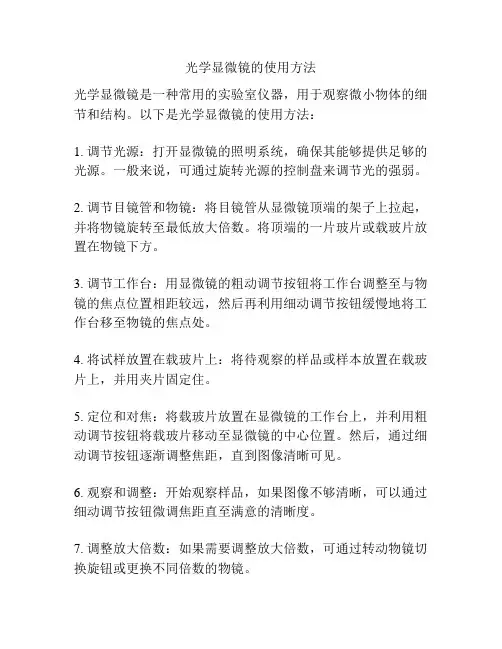 光学显微镜的使用方法

光学显微镜是一种常用的实验室仪器，用于观察微小物体的细节和结构。以下是光学显微镜的使用方法：

1. 调节光源：打开显微镜的照明系统，确保其能够提供足够的光源。一般来说，可通过旋转光源的控制盘来调节光的强弱。

2. 调节目镜管和物镜：将目镜管从显微镜顶端的架子上拉起，并将物镜旋转至最低放大倍数。将顶端的一片玻片或载玻片放置在物镜下方。

3. 调节工作台：用显微镜的粗动调节按钮将工作台调整至与物镜的焦点位置相距较远，然后再利用细动调节按钮缓慢地将工作台移至物镜的焦点处。

4. 将试样放置在载玻片上：将待观察的样品或样本放置在载玻片上，并用夹片固定住。

5. 定位和对焦：将载玻片放置在显微镜的工作台上，并利用粗动调节按钮将载玻片移动至显微镜的中心位置。然后，通过细动调节按钮逐渐调整焦距，直到图像清晰可见。

6. 观察和调整：开始观察样品，如果图像不够清晰，可以通过细动调节按钮微调焦距直至满意的清晰度。

7. 调整放大倍数：如果需要调整放大倍数，可通过转动物镜切换旋钮或更换不同倍数的物镜。